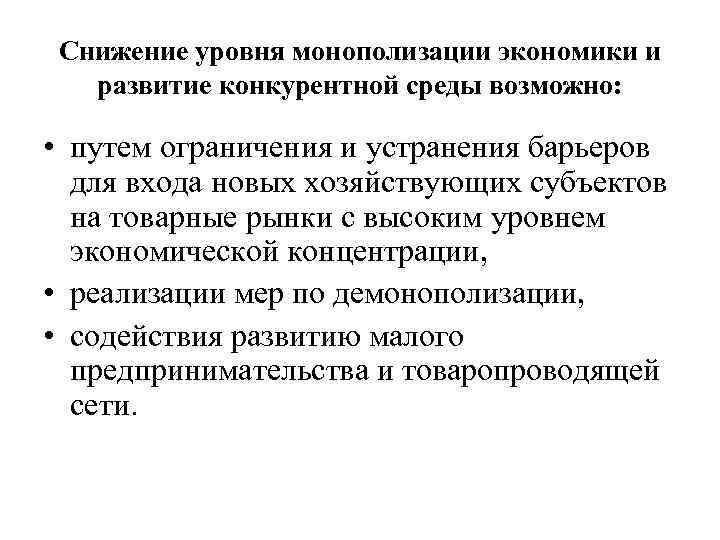 Снижение уровня монополизации экономики и развитие конкурентной среды возможно:

• путем ограничения и устранения барьеров для входа новых хозяйствующих субъектов на товарные рынки с высоким уровнем экономической концентрации,
• реализации мер по демонополизации,
• содействия развитию малого предпринимательства и товаропроводящей сети.